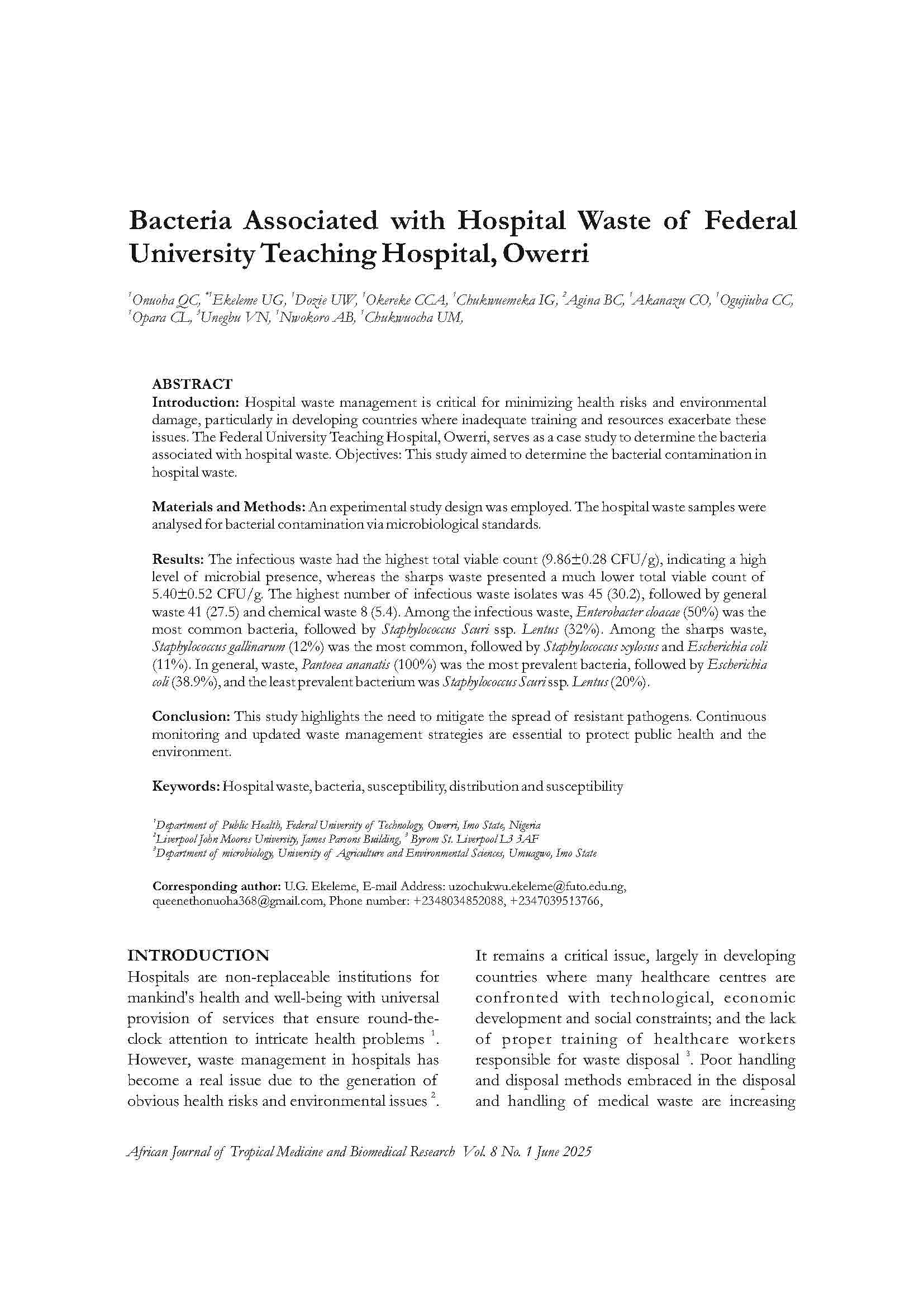 Bacteria Associated with Hospital Waste of Federal University Teaching Hospital, Owerri

$^1$Onuoha QC, $^{*1}$Ekeleme UG, $^1$Dozie UW, $^1$Okereke CCA, $^1$Chukwuemeka IG, $^2$Agina BC, $^1$Akanazu CO, $^1$Ogujiuba CC, $^1$Opara CL, $^3$Unegbu VN, $^1$Nwokoro AB, $^1$Chukwuocha UM,

ABSTRACT
Introduction: Hospital waste management is critical for minimizing health risks and environmental damage, particularly in developing countries where inadequate training and resources exacerbate these issues. The Federal University Teaching Hospital, Owerri, serves as a case study to determine the bacteria associated with hospital waste. Objectives: This study aimed to determine the bacterial contamination in hospital waste.

Materials and Methods: An experimental study design was employed. The hospital waste samples were analysed for bacterial contamination via microbiological standards.

Results: The infectious waste had the highest total viable count (9.86±0.28 CFU/g), indicating a high level of microbial presence, whereas the sharps waste presented a much lower total viable count of 5.40±0.52 CFU/g. The highest number of infectious waste isolates was 45 (30.2), followed by general waste 41 (27.5) and chemical waste 8 (5.4). Among the infectious waste, Enterobacter cloacae (50%) was the most common bacteria, followed by Staphylococcus Scuri ssp. Lentus (32%). Among the sharps waste, Staphylococcus gallinarum (12%) was the most common, followed by Staphylococcus xylosus and Escherichia coli (11%). In general, waste, Pantoea ananatis (100%) was the most prevalent bacteria, followed by Escherichia coli (38.9%), and the least prevalent bacterium was Staphylococcus Scuri ssp. Lentus (20%).

Conclusion: This study highlights the need to mitigate the spread of resistant pathogens. Continuous monitoring and updated waste management strategies are essential to protect public health and the environment.

Keywords: Hospital waste, bacteria, susceptibility, distribution and susceptibility

$^1$Department of Public Health, Federal University of Technology, Owerri, Imo State, Nigeria
$^2$Liverpool John Moores University, James Parsons Building, $^3$ Byrom St. Liverpool L3 3AF
$^3$Department of microbiology, University of Agriculture and Environmental Sciences, Umuagwo, Imo State

Corresponding author: U.G. Ekeleme, E-mail Address: uzochukwu.ekeleme@futo.edu.ng, queenethonuoha368@gmail.com, Phone number: +2348034852088, +2347039513766,

INTRODUCTION
Hospitals are non-replaceable institutions for mankind's health and well-being with universal provision of services that ensure round-the-clock attention to intricate health problems $^1$. However, waste management in hospitals has become a real issue due to the generation of obvious health risks and environmental issues $^2$.

It remains a critical issue, largely in developing countries where many healthcare centres are confronted with technological, economic development and social constraints; and the lack of proper training of healthcare workers responsible for waste disposal $^3$. Poor handling and disposal methods embraced in the disposal and handling of medical waste are increasing

African Journal of Tropical Medicine and Biomedical Research Vol. 8 No. 1 June 2025